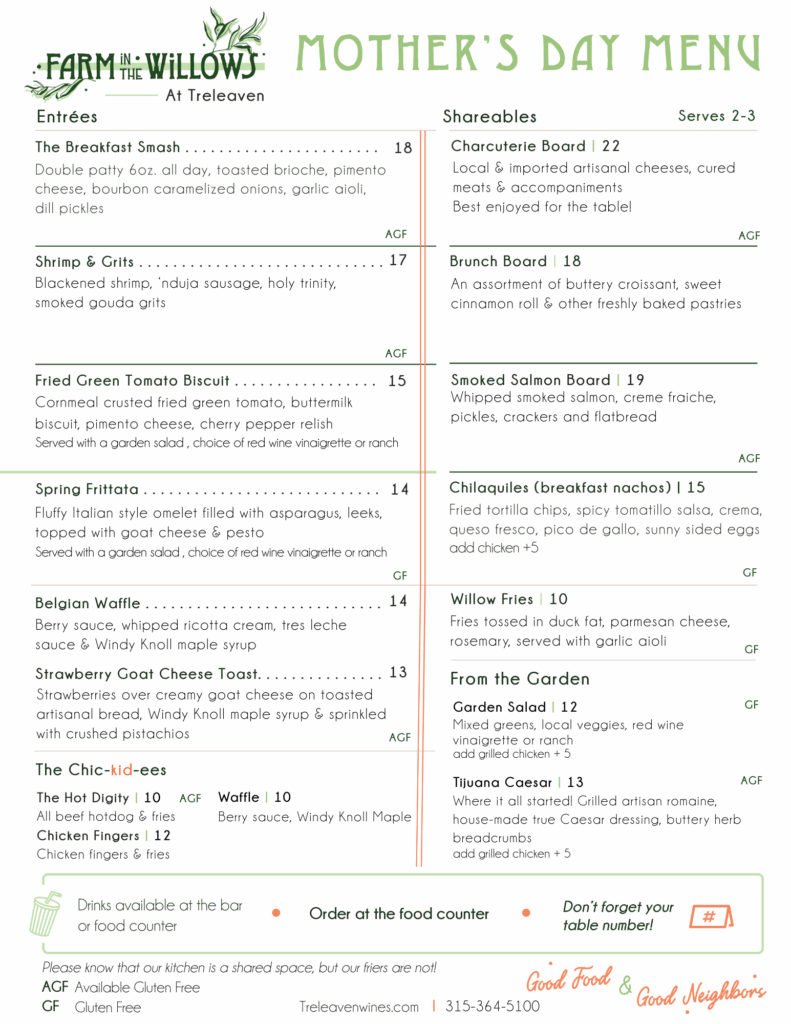 FARM IN THE WILLOWS
At Treleaven

MOTHER'S DAY MENU

Entrées

The Breakfast Smash . . . . . . . . . . . . . . . . . . . . . . . 18
Double patty 6oz. all day, toasted brioche, pimento cheese, bourbon caramelized onions, garlic aioli, dill pickles
AGF

Shrimp & Grits . . . . . . . . . . . . . . . . . . . . . . . . . . . . . 17
Blackened shrimp, 'nduja sausage, holy trinity, smoked gouda grits
AGF

Fried Green Tomato Biscuit . . . . . . . . . . . . . . . . . 15
Cornmeal crusted fried green tomato, buttermilk biscuit, pimento cheese, cherry pepper relish
Served with a garden salad , choice of red wine vinaigrette or ranch

Spring Frittata . . . . . . . . . . . . . . . . . . . . . . . . . . . . 14
Fluffy Italian style omelet filled with asparagus, leeks, topped with goat cheese & pesto
Served with a garden salad , choice of red wine vinaigrette or ranch
GF

Belgian Waffle . . . . . . . . . . . . . . . . . . . . . . . . . . . . 14
Berry sauce, whipped ricotta cream, tres leche sauce & Windy Knoll maple syrup

Strawberry Goat Cheese Toast. . . . . . . . . . . . . . . 13
Strawberries over creamy goat cheese on toasted artisanal bread, Windy Knoll maple syrup & sprinkled with crushed pistachios
AGF

The Chic-kid-ees

The Hot Digity | 10 AGF
All beef hotdog & fries
Chicken Fingers | 12
Chicken fingers & fries

Waffle | 10
Berry sauce, Windy Knoll Maple

Shareables
Serves 2-3

Charcuterie Board | 22
Local & imported artisanal cheeses, cured meats & accompaniments
Best enjoyed for the table!
AGF

Brunch Board | 18
An assortment of buttery croissant, sweet cinnamon roll & other freshly baked pastries

Smoked Salmon Board | 19
Whipped smoked salmon, creme fraiche, pickles, crackers and flatbread
AGF

Chilaquiles (breakfast nachos) | 15
Fried tortilla chips, spicy tomatillo salsa, crema, queso fresco, pico de gallo, sunny sided eggs
add chicken +5
GF

Willow Fries | 10
Fries tossed in duck fat, parmesan cheese, rosemary, served with garlic aioli
GF

From the Garden

Garden Salad | 12
GF
Mixed greens, local veggies, red wine vinaigrette or ranch
add grilled chicken + 5

Tijuana Caesar | 13
AGF
Where it all started! Grilled artisan romaine, house-made true Caesar dressing, buttery herb breadcrumbs
add grilled chicken + 5

Drinks available at the bar or food counter

Order at the food counter

Don't forget your table number!
#

Please know that our kitchen is a shared space, but our friers are not!
AGF Available Gluten Free
GF Gluten Free

Treleavenwines.com | 315-364-5100

Good Food & Good Neighbors